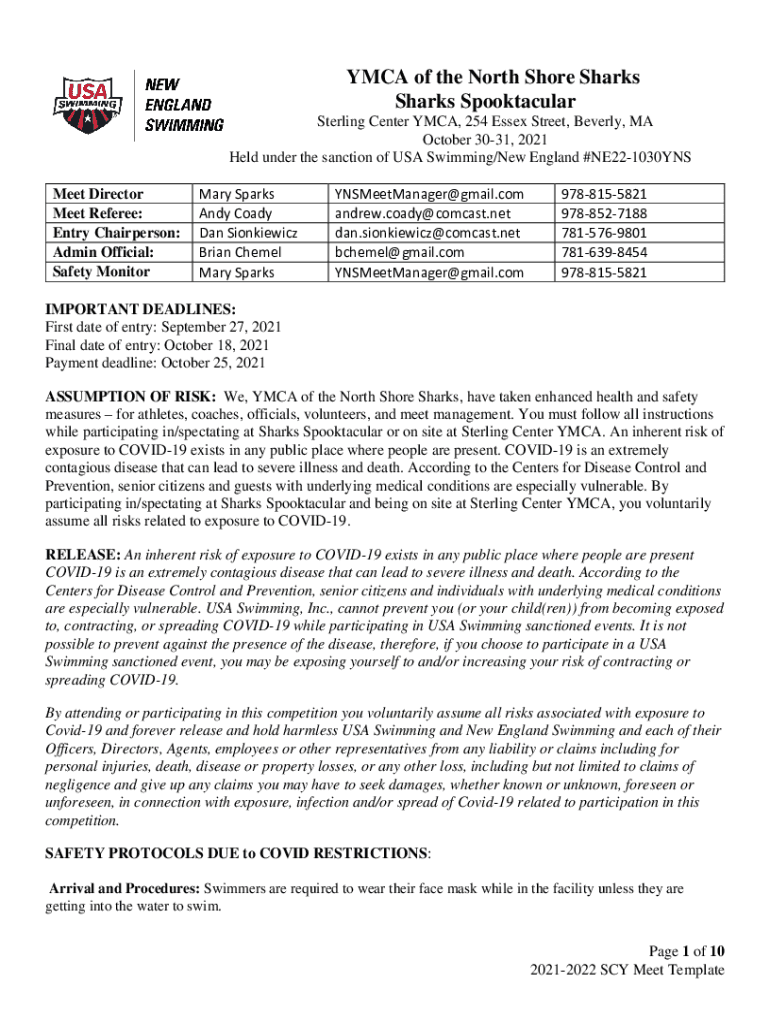 USA SWIMMING
NEW ENGLAND SWIMMING

YMCA of the North Shore Sharks
Sharks Spooktacular

Sterling Center YMCA, 254 Essex Street, Beverly, MA
October 30-31, 2021
Held under the sanction of USA Swimming/New England #NE22-1030YNS

| Meet Director | Mary Sparks | YNSMeetManager@gmail.com | 978-815-5821 |
|---|---|---|---|
| Meet Referee: | Andy Coady | andrew.coady@comcast.net | 978-852-7188 |
| Entry Chairperson: | Dan Sionkiewicz | dan.sionkiewicz@comcast.net | 781-576-9801 |
| Admin Official: | Brian Chemel | bchemel@gmail.com | 781-639-8454 |
| Safety Monitor | Mary Sparks | YNSMeetManager@gmail.com | 978-815-5821 |

IMPORTANT DEADLINES:
First date of entry: September 27, 2021
Final date of entry: October 18, 2021
Payment deadline: October 25, 2021

ASSUMPTION OF RISK: We, YMCA of the North Shore Sharks, have taken enhanced health and safety measures – for athletes, coaches, officials, volunteers, and meet management. You must follow all instructions while participating in/spectating at Sharks Spooktacular or on site at Sterling Center YMCA. An inherent risk of exposure to COVID-19 exists in any public place where people are present. COVID-19 is an extremely contagious disease that can lead to severe illness and death. According to the Centers for Disease Control and Prevention, senior citizens and guests with underlying medical conditions are especially vulnerable. By participating in/spectating at Sharks Spooktacular and being on site at Sterling Center YMCA, you voluntarily assume all risks related to exposure to COVID-19.

RELEASE: An inherent risk of exposure to COVID-19 exists in any public place where people are present COVID-19 is an extremely contagious disease that can lead to severe illness and death. According to the Centers for Disease Control and Prevention, senior citizens and individuals with underlying medical conditions are especially vulnerable. USA Swimming, Inc., cannot prevent you (or your child(ren)) from becoming exposed to, contracting, or spreading COVID-19 while participating in USA Swimming sanctioned events. It is not possible to prevent against the presence of the disease, therefore, if you choose to participate in a USA Swimming sanctioned event, you may be exposing yourself to and/or increasing your risk of contracting or spreading COVID-19.

By attending or participating in this competition you voluntarily assume all risks associated with exposure to Covid-19 and forever release and hold harmless USA Swimming and New England Swimming and each of their Officers, Directors, Agents, employees or other representatives from any liability or claims including for personal injuries, death, disease or property losses, or any other loss, including but not limited to claims of negligence and give up any claims you may have to seek damages, whether known or unknown, foreseen or unforeseen, in connection with exposure, infection and/or spread of Covid-19 related to participation in this competition.

SAFETY PROTOCOLS DUE to COVID RESTRICTIONS:

Arrival and Procedures: Swimmers are required to wear their face mask while in the facility unless they are getting into the water to swim.

Page 1 of 10
2021-2022 SCY Meet Template